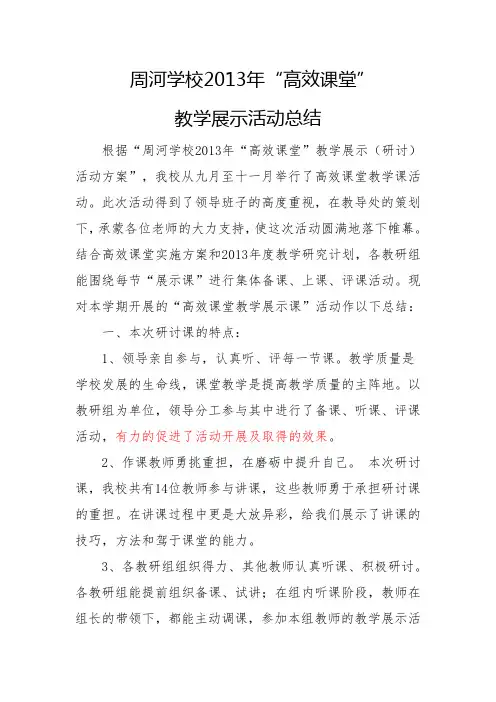 周河学校2013年“高效课堂”

教学展示活动总结

根据“周河学校2013年“高效课堂”教学展示（研讨）活动方案”，我校从九月至十一月举行了高效课堂教学课活动。此次活动得到了领导班子的高度重视，在教导处的策划下，承蒙各位老师的大力支持，使这次活动圆满地落下帷幕。结合高效课堂实施方案和2013年度教学研究计划，各教研组能围绕每节“展示课”进行集体备课、上课、评课活动。现对本学期开展的“高效课堂教学展示课”活动作以下总结：

一、本次研讨课的特点：

1、领导亲自参与，认真听、评每一节课。教学质量是学校发展的生命线，课堂教学是提高教学质量的主阵地。以教研组为单位，领导分工参与其中进行了备课、听课、评课活动，有力的促进了活动开展及取得的效果。

2、作课教师勇挑重担，在磨砺中提升自己。 本次研讨课，我校共有14位教师参与讲课，这些教师勇于承担研讨课的重担。在讲课过程中更是大放异彩，给我们展示了讲课的技巧，方法和驾于课堂的能力。

3、各教研组组织得力、其他教师认真听课、积极研讨。各教研组能提前组织备课、试讲；在组内听课阶段，教师在组长的带领下，都能主动调课，参加本组教师的教学展示活